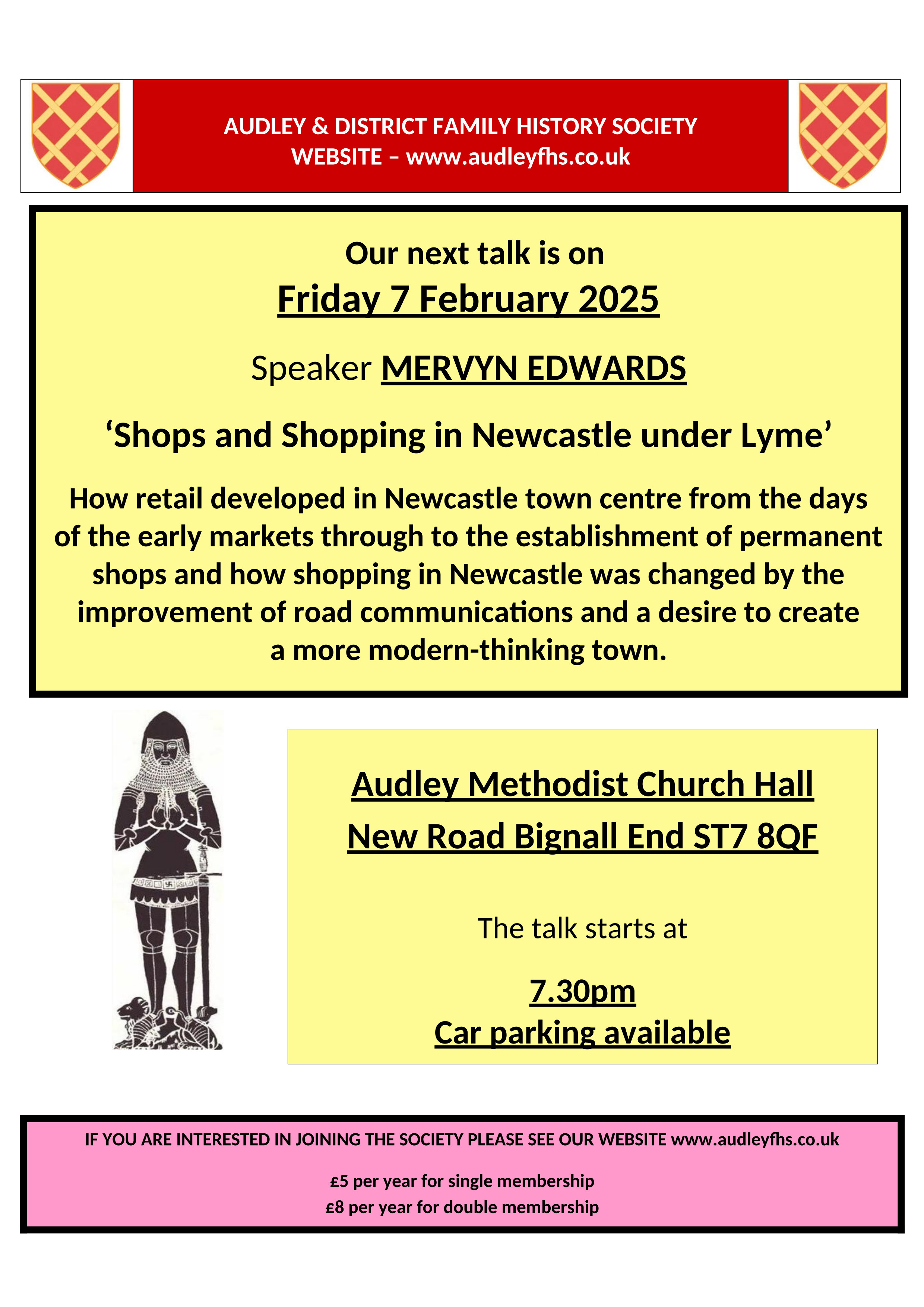 AUDLEY & DISTRICT FAMILY HISTORY SOCIETY
WEBSITE – www.audleyfhs.co.uk

Our next talk is on
Friday 7 February 2025

Speaker MERVYN EDWARDS

‘Shops and Shopping in Newcastle under Lyme’

How retail developed in Newcastle town centre from the days of the early markets through to the establishment of permanent shops and how shopping in Newcastle was changed by the improvement of road communications and a desire to create a more modern-thinking town.

Audley Methodist Church Hall
New Road Bignall End ST7 8QF

The talk starts at

7.30pm
Car parking available

IF YOU ARE INTERESTED IN JOINING THE SOCIETY PLEASE SEE OUR WEBSITE www.audleyfhs.co.uk

£5 per year for single membership
£8 per year for double membership